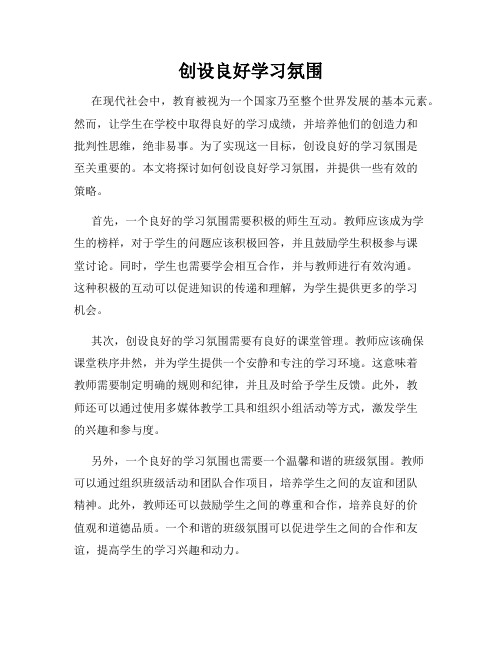 创设良好学习氛围

在现代社会中，教育被视为一个国家乃至整个世界发展的基本元素。然而，让学生在学校中取得良好的学习成绩，并培养他们的创造力和批判性思维，绝非易事。为了实现这一目标，创设良好的学习氛围是至关重要的。本文将探讨如何创设良好学习氛围，并提供一些有效的策略。

首先，一个良好的学习氛围需要积极的师生互动。教师应该成为学生的榜样，对于学生的问题应该积极回答，并且鼓励学生积极参与课堂讨论。同时，学生也需要学会相互合作，并与教师进行有效沟通。这种积极的互动可以促进知识的传递和理解，为学生提供更多的学习机会。

其次，创设良好的学习氛围需要有良好的课堂管理。教师应该确保课堂秩序井然，并为学生提供一个安静和专注的学习环境。这意味着教师需要制定明确的规则和纪律，并且及时给予学生反馈。此外，教师还可以通过使用多媒体教学工具和组织小组活动等方式，激发学生的兴趣和参与度。

另外，一个良好的学习氛围也需要一个温馨和谐的班级氛围。教师可以通过组织班级活动和团队合作项目，培养学生之间的友谊和团队精神。此外，教师还可以鼓励学生之间的尊重和合作，培养良好的价值观和道德品质。一个和谐的班级氛围可以促进学生之间的合作和友谊，提高学生的学习兴趣和动力。